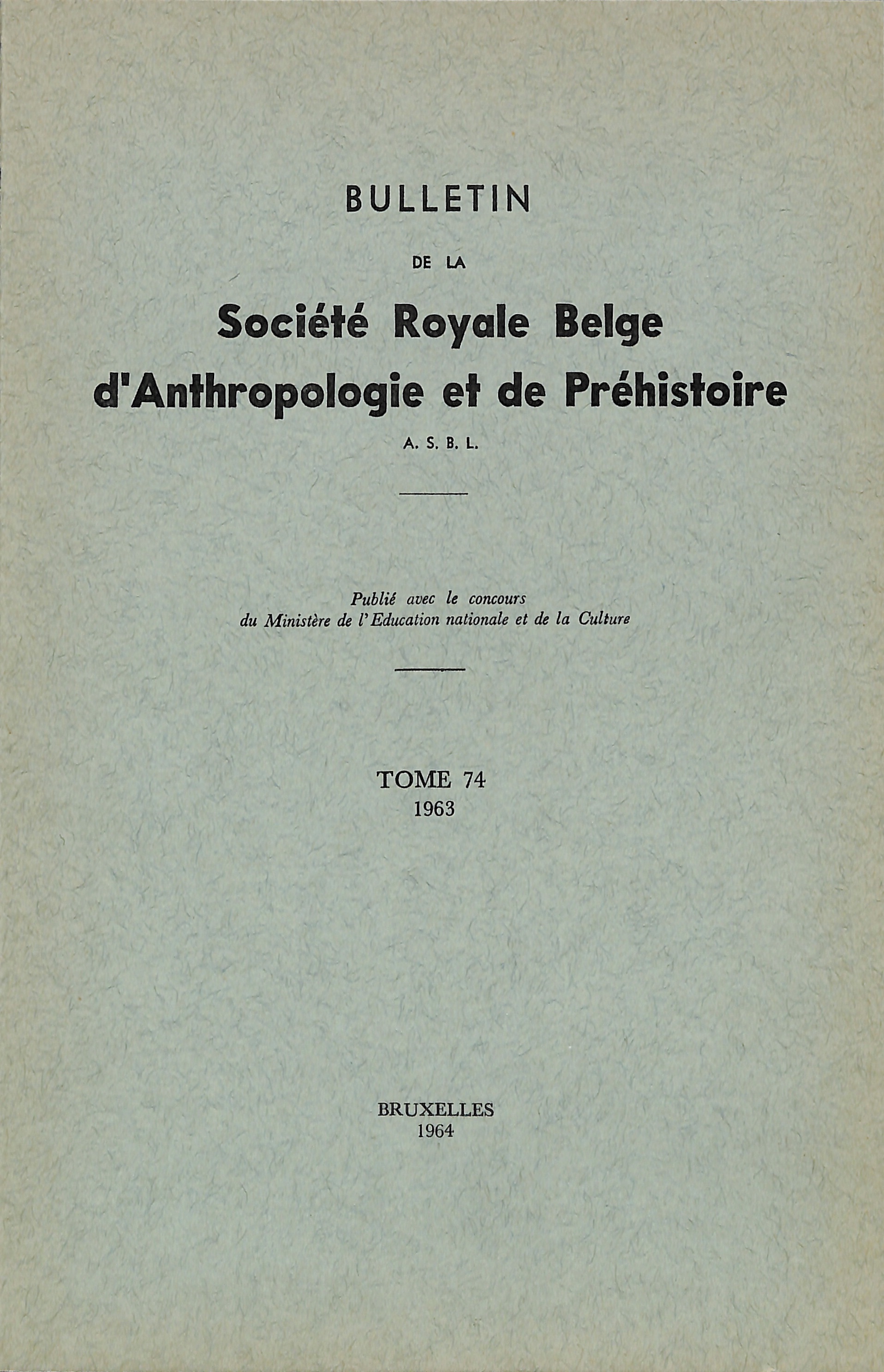 BULLETIN

DE LA

Société Royale Belge d'Anthropologie et de Préhistoire

A. S. B. L.

Publié avec le concours du Ministère de l'Education nationale et de la Culture

TOME 74
1963

BRUXELLES
1964